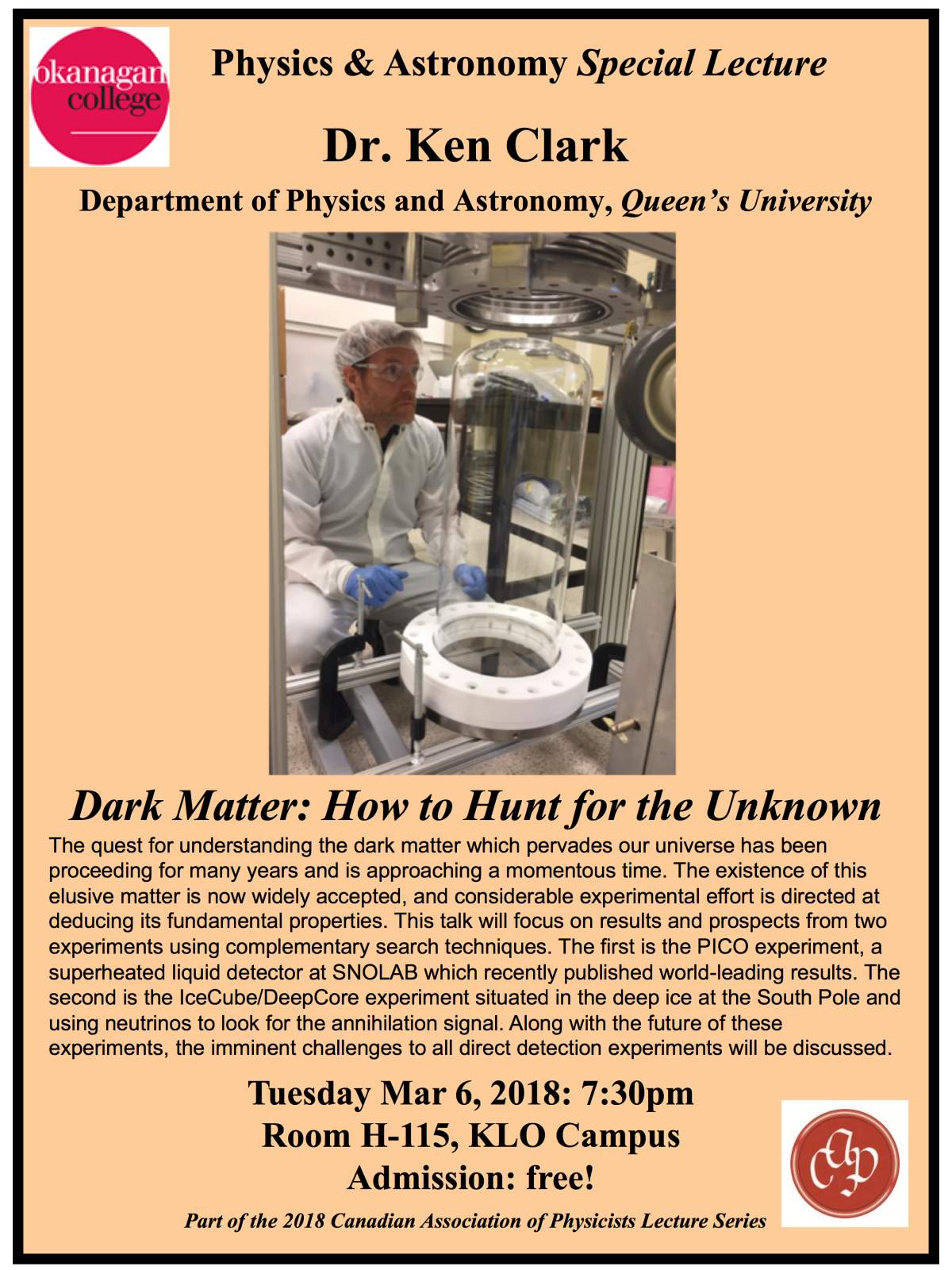 okanagan college

Physics & Astronomy Special Lecture

Dr. Ken Clark

Department of Physics and Astronomy, Queen's University

Dark Matter: How to Hunt for the Unknown

The quest for understanding the dark matter which pervades our universe has been proceeding for many years and is approaching a momentous time. The existence of this elusive matter is now widely accepted, and considerable experimental effort is directed at deducing its fundamental properties. This talk will focus on results and prospects from two experiments using complementary search techniques. The first is the PICO experiment, a superheated liquid detector at SNOLAB which recently published world-leading results. The second is the IceCube/DeepCore experiment situated in the deep ice at the South Pole and using neutrinos to look for the annihilation signal. Along with the future of these experiments, the imminent challenges to all direct detection experiments will be discussed.

Tuesday Mar 6, 2018: 7:30pm
Room H-115, KLO Campus
Admission: free!

Part of the 2018 Canadian Association of Physicists Lecture Series

cap